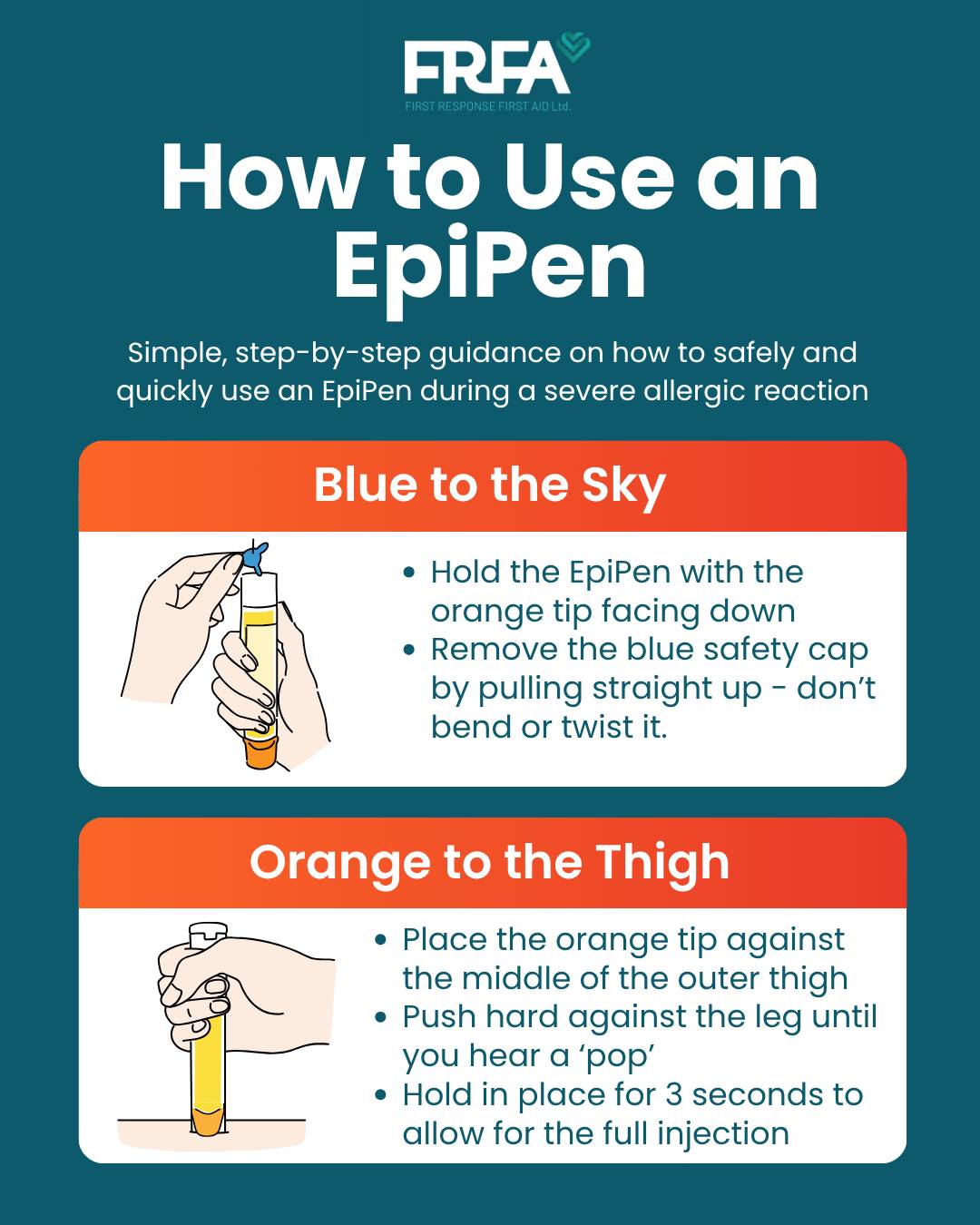 FRFA
FIRST RESPONSE FIRST AID Ltd.

How to Use an EpiPen

Simple, step-by-step guidance on how to safely and quickly use an EpiPen during a severe allergic reaction

Blue to the Sky

• Hold the EpiPen with the orange tip facing down
• Remove the blue safety cap by pulling straight up - don't bend or twist it.

Orange to the Thigh

• Place the orange tip against the middle of the outer thigh
• Push hard against the leg until you hear a 'pop'
• Hold in place for 3 seconds to allow for the full injection